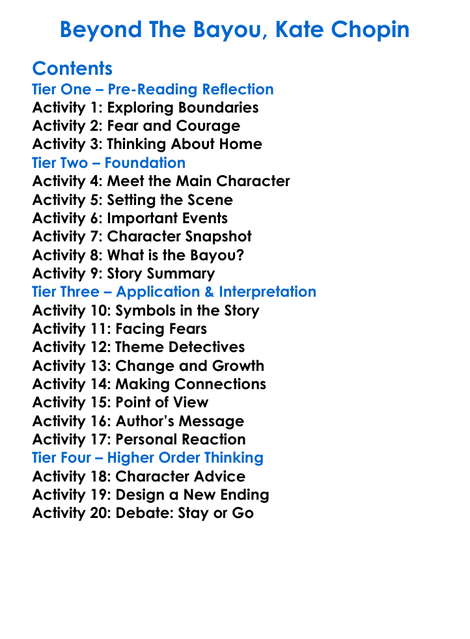 Beyond The Bayou, Kate Chopin

Contents
Tier One – Pre-Reading Reflection
Activity 1: Exploring Boundaries
Activity 2: Fear and Courage
Activity 3: Thinking About Home
Tier Two – Foundation
Activity 4: Meet the Main Character
Activity 5: Setting the Scene
Activity 6: Important Events
Activity 7: Character Snapshot
Activity 8: What is the Bayou?
Activity 9: Story Summary
Tier Three – Application & Interpretation
Activity 10: Symbols in the Story
Activity 11: Facing Fears
Activity 12: Theme Detectives
Activity 13: Change and Growth
Activity 14: Making Connections
Activity 15: Point of View
Activity 16: Author's Message
Activity 17: Personal Reaction
Tier Four – Higher Order Thinking
Activity 18: Character Advice
Activity 19: Design a New Ending
Activity 20: Debate: Stay or Go